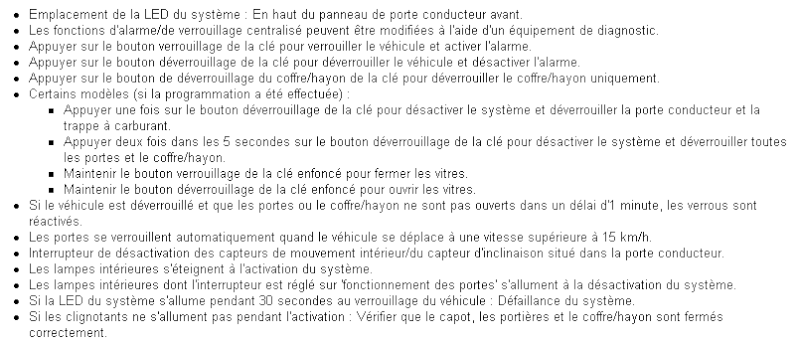 - Emplacement de la LED du système : En haut du panneau de porte conducteur avant.
- Les fonctions d'alarme/de verrouillage centralisé peuvent être modifiées à l'aide d'un équipement de diagnostic.
- Appuyer sur le bouton verrouillage de la clé pour verrouiller le véhicule et activer l'alarme.
- Appuyer sur le bouton déverrouillage de la clé pour déverrouiller le véhicule et désactiver l'alarme.
- Appuyer sur le bouton de déverrouillage du coffre/hayon de la clé pour déverrouiller le coffre/hayon uniquement.
- Certains modèles (si la programmation a été effectuée) :
  - Appuyer une fois sur le bouton déverrouillage de la clé pour désactiver le système et déverrouiller la porte conducteur et la trappe à carburant.
  - Appuyer deux fois dans les 5 secondes sur le bouton déverrouillage de la clé pour désactiver le système et déverrouiller toutes les portes et le coffre/hayon.
  - Maintenir le bouton verrouillage de la clé enfoncé pour fermer les vitres.
  - Maintenir le bouton déverrouillage de la clé enfoncé pour ouvrir les vitres.
- Si le véhicule est déverrouillé et que les portes ou le coffre/hayon ne sont pas ouverts dans un délai d'1 minute, les verrous sont réactivés.
- Les portes se verrouillent automatiquement quand le véhicule se déplace à une vitesse supérieure à 15 km/h.
- Interrupteur de désactivation des capteurs de mouvement intérieur/du capteur d'inclinaison situé dans la porte conducteur.
- Les lampes intérieures s'éteignent à l'activation du système.
- Les lampes intérieures dont l'interrupteur est réglé sur 'fonctionnement des portes' s'allument à la désactivation du système.
- Si la LED du système s'allume pendant 30 secondes au verrouillage du véhicule : Défaillance du système.
- Si les clignotants ne s'allument pas pendant l'activation : Vérifier que le capot, les portières et le coffre/hayon sont fermés correctement.